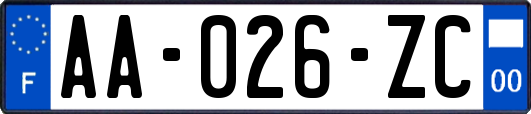 F

AA-026-ZC

00